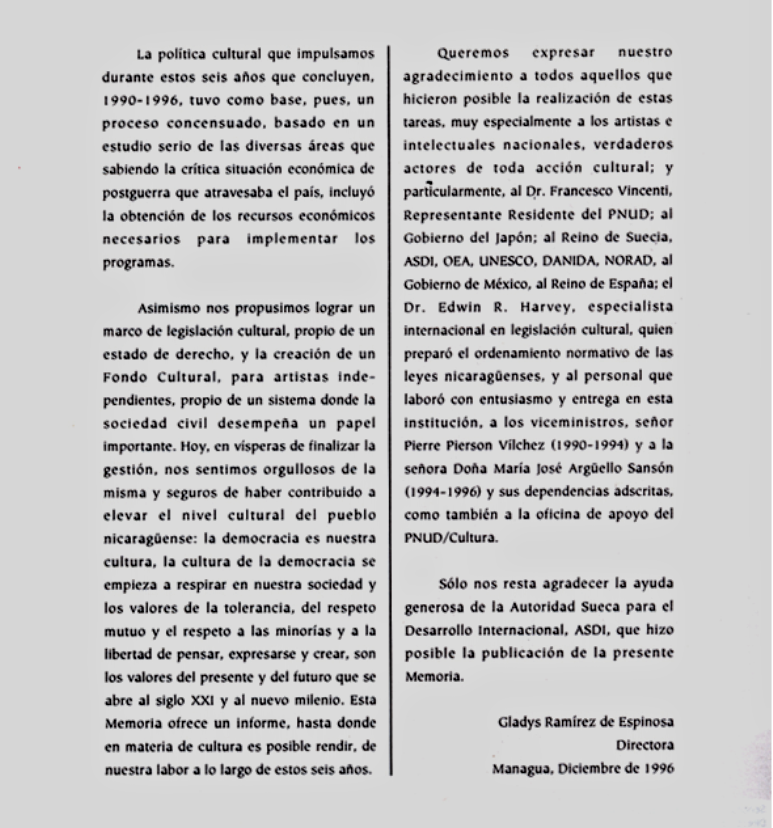 La política cultural que impulsamos durante estos seis años que concluyen, 1990-1996, tuvo como base, pues, un proceso concensuado, basado en un estudio serio de las diversas áreas que sabiendo la crítica situación económica de postguerra que atravesaba el país, incluyó la obtención de los recursos económicos necesarios para implementar los programas.

Asimismo nos propusimos lograr un marco de legislación cultural, propio de un estado de derecho, y la creación de un Fondo Cultural, para artistas independientes, propio de un sistema donde la sociedad civil desempeña un papel importante. Hoy, en vísperas de finalizar la gestión, nos sentimos orgullosos de la misma y seguros de haber contribuido a elevar el nivel cultural del pueblo nicaragüense: la democracia es nuestra cultura, la cultura de la democracia se empieza a respirar en nuestra sociedad y los valores de la tolerancia, del respeto mutuo y el respeto a las minorías y a la libertad de pensar, expresarse y crear, son los valores del presente y del futuro que se abre al siglo XXI y al nuevo milenio. Esta Memoria ofrece un informe, hasta donde en materia de cultura es posible rendir, de nuestra labor a lo largo de estos seis años.

Queremos expresar nuestro agradecimiento a todos aquellos que hicieron posible la realización de estas tareas, muy especialmente a los artistas e intelectuales nacionales, verdaderos actores de toda acción cultural; y particularmente, al Dr. Francesco Vincenti, Representante Residente del PNUD; al Gobierno del Japón; al Reino de Suecia, ASDI, OEA, UNESCO, DANIDA, NORAD, al Gobierno de México, al Reino de España; el Dr. Edwin R. Harvey, especialista internacional en legislación cultural, quien preparó el ordenamiento normativo de las leyes nicaragüenses, y al personal que laboró con entusiasmo y entrega en esta institución, a los viceministros, señor Pierre Pierson Vílchez (1990-1994) y a la señora Doña María José Argüello Sansón (1994-1996) y sus dependencias adscritas, como también a la oficina de apoyo del PNUD/Cultura.

Sólo nos resta agradecer la ayuda generosa de la Autoridad Sueca para el Desarrollo Internacional, ASDI, que hizo posible la publicación de la presente Memoria.

Gladys Ramírez de Espinosa
Directora
Managua, Diciembre de 1996